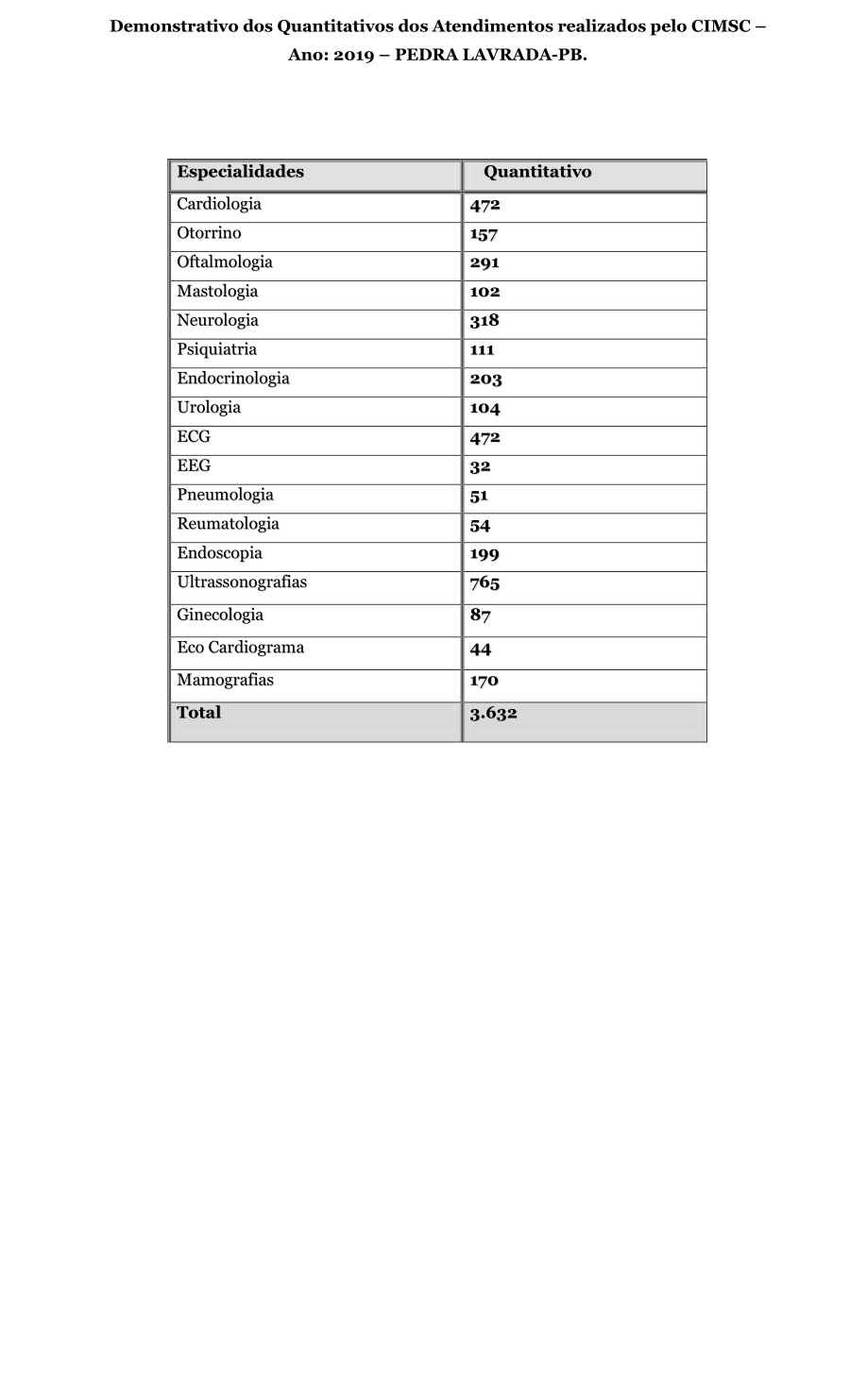 Demonstrativo dos Quantitativos dos Atendimentos realizados pelo CIMSC – Ano: 2019 – PEDRA LAVRADA-PB.

| Especialidades | Quantitativo |
|---|---|
| Cardiologia | 472 |
| Otorrino | 157 |
| Oftalmologia | 291 |
| Mastologia | 102 |
| Neurologia | 318 |
| Psiquiatria | 111 |
| Endocrinologia | 203 |
| Urologia | 104 |
| ECG | 472 |
| EEG | 32 |
| Pneumologia | 51 |
| Reumatologia | 54 |
| Endoscopia | 199 |
| Ultrassonografias | 765 |
| Ginecologia | 87 |
| Eco Cardiograma | 44 |
| Mamografias | 170 |
| Total | 3.632 |